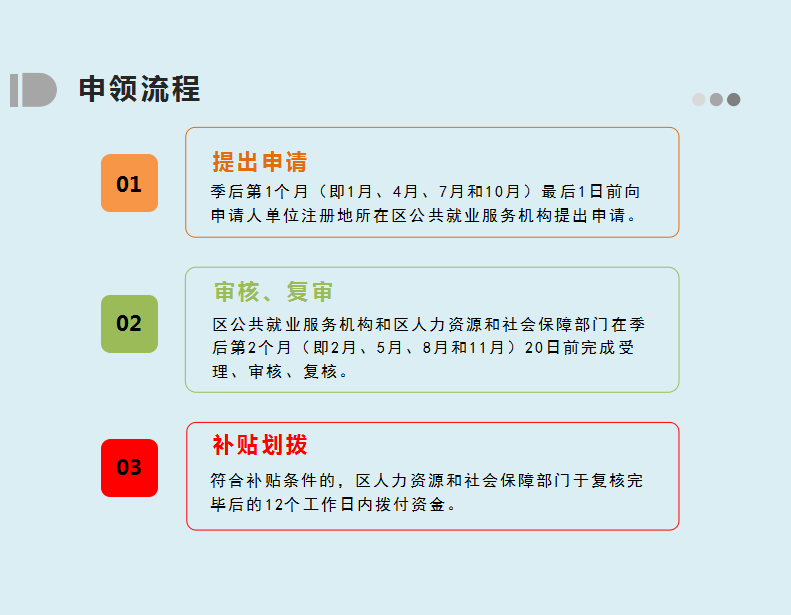 申领流程

01

提出申请

季后第1个月（即1月、4月、7月和10月）最后1日前向申请人单位注册地所在区公共就业服务机构提出申请。

02

审核、复审

区公共就业服务机构和区人力资源和社会保障部门在季后第2个月（即2月、5月、8月和11月）20日前完成受理、审核、复核。

03

补贴划拨

符合补贴条件的，区人力资源和社会保障部门于复核完毕后的12个工作日内拨付资金。